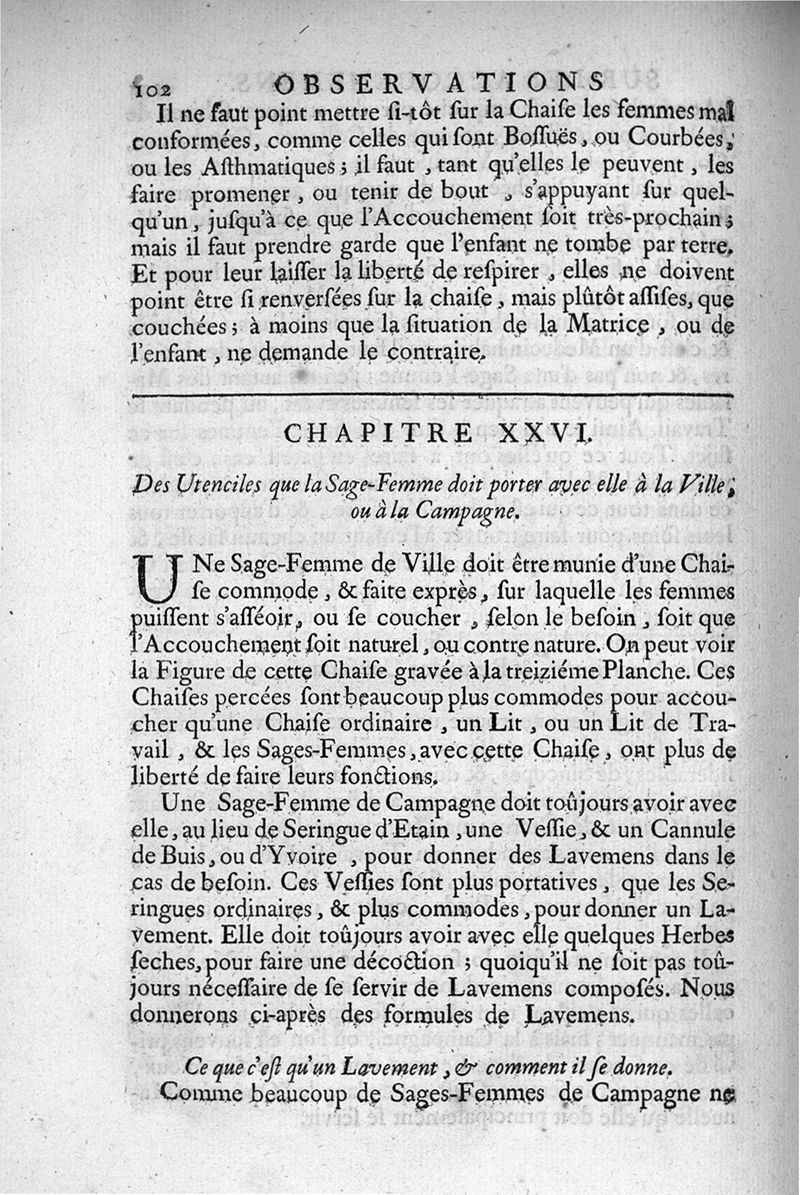 102 OBSERVATIONS

Il ne faut point mettre si-tôt sur la Chaise les femmes mal conformées, comme celles qui sont Bossuës, ou Courbées, ou les Asthmatiques ; il faut, tant qu'elles le peuvent, les faire promener, ou tenir de bout, s'appuyant sur quelqu'un, jusqu'à ce que l'Accouchement soit très-prochain ; mais il faut prendre garde que l'enfant ne tombe par terre. Et pour leur laisser la liberté de respirer, elles ne doivent point être si renversées sur la chaise, mais plûtôt assises, que couchées ; à moins que la situation de la Matrice, ou de l'enfant, ne demande le contraire.

CHAPITRE XXVI.

Des Utenciles que la Sage-Femme doit porter avec elle à la Ville, ou à la Campagne.

UNe Sage-Femme de Ville doit être munie d'une Chaise commode, & faite exprès, sur laquelle les femmes puissent s'asséoir, ou se coucher, selon le besoin, soit que l'Accouchement soit naturel, ou contre nature. On peut voir la Figure de cette Chaise gravée à la treiziéme Planche. Ces Chaises percées sont beaucoup plus commodes pour accoucher qu'une Chaise ordinaire, un Lit, ou un Lit de Travail, & les Sages-Femmes, avec cette Chaise, ont plus de liberté de faire leurs fonctions.

Une Sage-Femme de Campagne doit toûjours avoir avec elle, au lieu de Seringue d'Etain, une Vessie, & un Cannule de Buis, ou d'Yvoire, pour donner des Lavemens dans le cas de besoin. Ces Vessies sont plus portatives, que les Seringues ordinaires, & plus commodes, pour donner un Lavement. Elle doit toûjours avoir avec elle quelques Herbes seches, pour faire une décoction ; quoiqu'il ne soit pas toûjours nécessaire de se servir de Lavemens composés. Nous donnerons ci-après des formules de Lavemens.

Ce que c'est qu'un Lavement, & comment il se donne.

Comme beaucoup de Sages-Femmes de Campagne ne